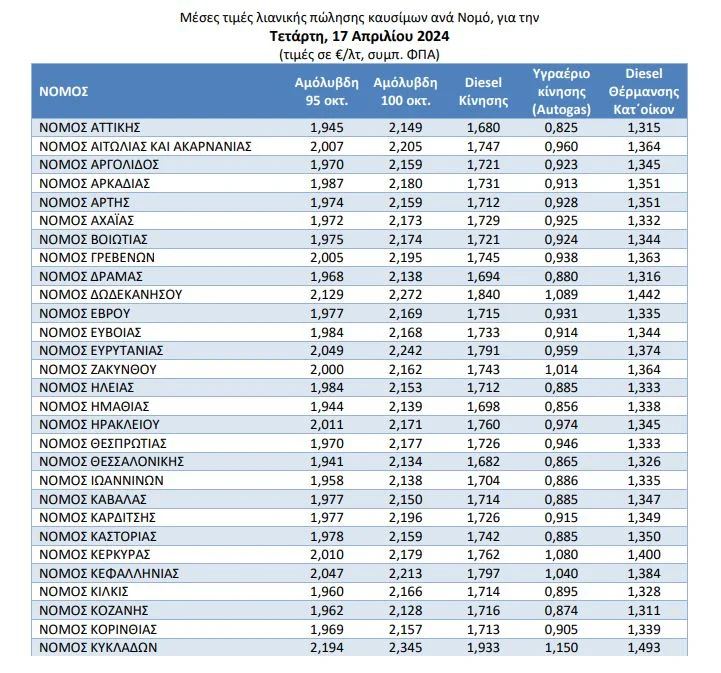 Μέσες τιμές λιανικής πώλησης καυσίμων ανά Νομό, για την
Τετάρτη, 17 Απριλίου 2024
(τιμές σε €/λτ, συμπ. ΦΠΑ)

| ΝΟΜΟΣ | Αμόλυβδη 95 οκτ. | Αμόλυβδη 100 οκτ. | Diesel Κίνησης | Υγραέριο κίνησης (Autogas) | Diesel Θέρμανσης Κατ΄οίκον |
|---|---|---|---|---|---|
| ΝΟΜΟΣ ΑΤΤΙΚΗΣ | 1,945 | 2,149 | 1,680 | 0,825 | 1,315 |
| ΝΟΜΟΣ ΑΙΤΩΛΙΑΣ ΚΑΙ ΑΚΑΡΝΑΝΙΑΣ | 2,007 | 2,205 | 1,747 | 0,960 | 1,364 |
| ΝΟΜΟΣ ΑΡΓΟΛΙΔΟΣ | 1,970 | 2,159 | 1,721 | 0,923 | 1,345 |
| ΝΟΜΟΣ ΑΡΚΑΔΙΑΣ | 1,987 | 2,180 | 1,731 | 0,913 | 1,351 |
| ΝΟΜΟΣ ΑΡΤΗΣ | 1,974 | 2,159 | 1,712 | 0,928 | 1,351 |
| ΝΟΜΟΣ ΑΧΑΪΑΣ | 1,972 | 2,173 | 1,729 | 0,925 | 1,332 |
| ΝΟΜΟΣ ΒΟΙΩΤΙΑΣ | 1,975 | 2,174 | 1,721 | 0,924 | 1,344 |
| ΝΟΜΟΣ ΓΡΕΒΕΝΩΝ | 2,005 | 2,195 | 1,745 | 0,938 | 1,363 |
| ΝΟΜΟΣ ΔΡΑΜΑΣ | 1,968 | 2,138 | 1,694 | 0,880 | 1,316 |
| ΝΟΜΟΣ ΔΩΔΕΚΑΝΗΣΟΥ | 2,129 | 2,272 | 1,840 | 1,089 | 1,442 |
| ΝΟΜΟΣ ΕΒΡΟΥ | 1,977 | 2,169 | 1,715 | 0,931 | 1,335 |
| ΝΟΜΟΣ ΕΥΒΟΙΑΣ | 1,984 | 2,168 | 1,733 | 0,914 | 1,344 |
| ΝΟΜΟΣ ΕΥΡΥΤΑΝΙΑΣ | 2,049 | 2,242 | 1,791 | 0,959 | 1,374 |
| ΝΟΜΟΣ ΖΑΚΥΝΘΟΥ | 2,000 | 2,162 | 1,743 | 1,014 | 1,364 |
| ΝΟΜΟΣ ΗΛΕΙΑΣ | 1,984 | 2,153 | 1,712 | 0,885 | 1,333 |
| ΝΟΜΟΣ ΗΜΑΘΙΑΣ | 1,944 | 2,139 | 1,698 | 0,856 | 1,338 |
| ΝΟΜΟΣ ΗΡΑΚΛΕΙΟΥ | 2,011 | 2,171 | 1,760 | 0,974 | 1,345 |
| ΝΟΜΟΣ ΘΕΣΠΡΩΤΙΑΣ | 1,970 | 2,177 | 1,726 | 0,946 | 1,333 |
| ΝΟΜΟΣ ΘΕΣΣΑΛΟΝΙΚΗΣ | 1,941 | 2,134 | 1,682 | 0,865 | 1,326 |
| ΝΟΜΟΣ ΙΩΑΝΝΙΝΩΝ | 1,958 | 2,138 | 1,704 | 0,886 | 1,335 |
| ΝΟΜΟΣ ΚΑΒΑΛΑΣ | 1,977 | 2,150 | 1,714 | 0,885 | 1,347 |
| ΝΟΜΟΣ ΚΑΡΔΙΤΣΗΣ | 1,977 | 2,196 | 1,726 | 0,915 | 1,349 |
| ΝΟΜΟΣ ΚΑΣΤΟΡΙΑΣ | 1,978 | 2,159 | 1,742 | 0,885 | 1,350 |
| ΝΟΜΟΣ ΚΕΡΚΥΡΑΣ | 2,010 | 2,179 | 1,762 | 1,080 | 1,400 |
| ΝΟΜΟΣ ΚΕΦΑΛΛΗΝΙΑΣ | 2,047 | 2,213 | 1,797 | 1,040 | 1,384 |
| ΝΟΜΟΣ ΚΙΛΚΙΣ | 1,960 | 2,166 | 1,714 | 0,895 | 1,328 |
| ΝΟΜΟΣ ΚΟΖΑΝΗΣ | 1,962 | 2,128 | 1,716 | 0,874 | 1,311 |
| ΝΟΜΟΣ ΚΟΡΙΝΘΙΑΣ | 1,969 | 2,157 | 1,713 | 0,905 | 1,339 |
| ΝΟΜΟΣ ΚΥΚΛΑΔΩΝ | 2,194 | 2,345 | 1,933 | 1,150 | 1,493 |